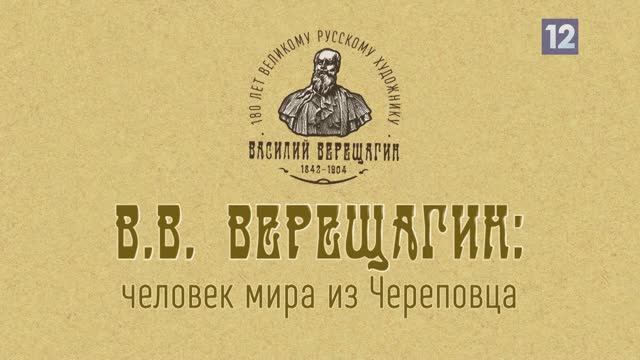 12

180 ЛЕТ ВЕЛИКОМУ РУССКОМУ ХУДОЖНИКУ

ВАСИЛИЙ ВЕРЕЩАГИН

1842–1904

В.В. ВЕРЕЩАГИН:

человек мира из Череповца